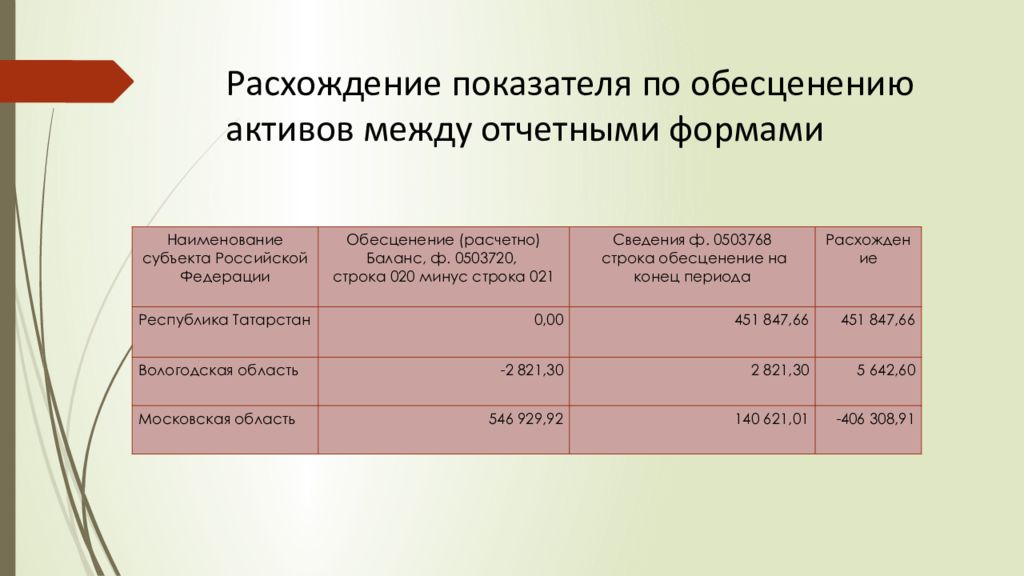 Расхождение показателя по обесценению активов между отчетными формами

| Наименование субъекта Российской Федерации | Обесценение (расчетно) Баланс, ф. 0503720, строка 020 минус строка 021 | Сведения ф. 0503768 строка обесценение на конец периода | Расхождение |
|---|---|---|---|
| Республика Татарстан | 0,00 | 451 847,66 | 451 847,66 |
| Вологодская область | -2 821,30 | 2 821,30 | 5 642,60 |
| Московская область | 546 929,92 | 140 621,01 | -406 308,91 |